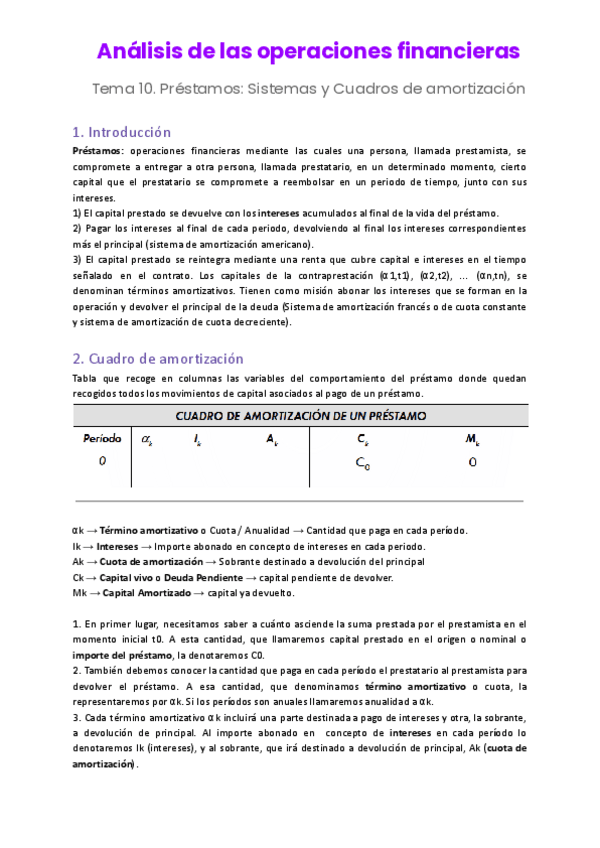 Análisis de las operaciones financieras

Tema 10. Préstamos: Sistemas y Cuadros de amortización

1. Introducción

Préstamos: operaciones financieras mediante las cuales una persona, llamada prestamista, se compromete a entregar a otra persona, llamada prestatario, en un determinado momento, cierto capital que el prestatario se compromete a reembolsar en un periodo de tiempo, junto con sus intereses.

1) El capital prestado se devuelve con los intereses acumulados al final de la vida del préstamo.

2) Pagar los intereses al final de cada periodo, devolviendo al final los intereses correspondientes más el principal (sistema de amortización americano).

3) El capital prestado se reintegra mediante una renta que cubre capital e intereses en el tiempo señalado en el contrato. Los capitales de la contraprestación (α1,t1), (α2,t2), ... (αn,tn), se denominan términos amortizativos. Tienen como misión abonar los intereses que se forman en la operación y devolver el principal de la deuda (Sistema de amortización francés o de cuota constante y sistema de amortización de cuota decreciente).

2. Cuadro de amortización

Tabla que recoge en columnas las variables del comportamiento del préstamo donde quedan recogidos todos los movimientos de capital asociados al pago de un préstamo.

CUADRO DE AMORTIZACIÓN DE UN PRÉSTAMO

| Período | $\alpha_k$ | $I_k$ | $A_k$ | $C_k$ | $M_k$ |
|---|---|---|---|---|---|
| 0 | | | | $C_0$ | 0 |

αk → Término amortizativo o Cuota / Anualidad → Cantidad que paga en cada período.
Ik → Intereses → Importe abonado en concepto de intereses en cada periodo.
Ak → Cuota de amortización → Sobrante destinado a devolución del principal
Ck → Capital vivo o Deuda Pendiente → capital pendiente de devolver.
Mk → Capital Amortizado → capital ya devuelto.

1. En primer lugar, necesitamos saber a cuánto asciende la suma prestada por el prestamista en el momento inicial t0. A esta cantidad, que llamaremos capital prestado en el origen o nominal o importe del préstamo, la denotaremos C0.
2. También debemos conocer la cantidad que paga en cada período el prestatario al prestamista para devolver el préstamo. A esa cantidad, que denominamos término amortizativo o cuota, la representaremos por αk. Si los períodos son anuales llamaremos anualidad a αk.
3. Cada término amortizativo αk incluirá una parte destinada a pago de intereses y otra, la sobrante, a devolución de principal. Al importe abonado en concepto de intereses en cada período lo denotaremos Ik (intereses), y al sobrante, que irá destinado a devolución de principal, Ak (cuota de amortización).